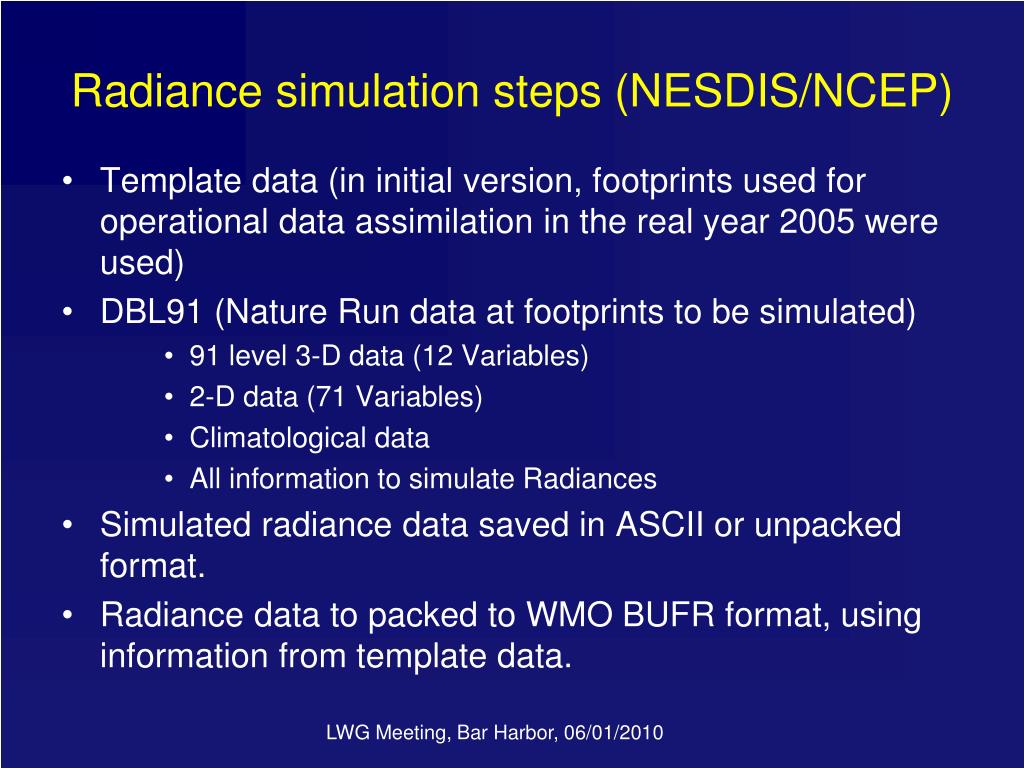 Radiance simulation steps (NESDIS/NCEP)

• Template data (in initial version, footprints used for operational data assimilation in the real year 2005 were used)
• DBL91 (Nature Run data at footprints to be simulated)
  • 91 level 3-D data (12 Variables)
  • 2-D data (71 Variables)
  • Climatological data
  • All information to simulate Radiances
• Simulated radiance data saved in ASCII or unpacked format.
• Radiance data to packed to WMO BUFR format, using information from template data.

LWG Meeting, Bar Harbor, 06/01/2010